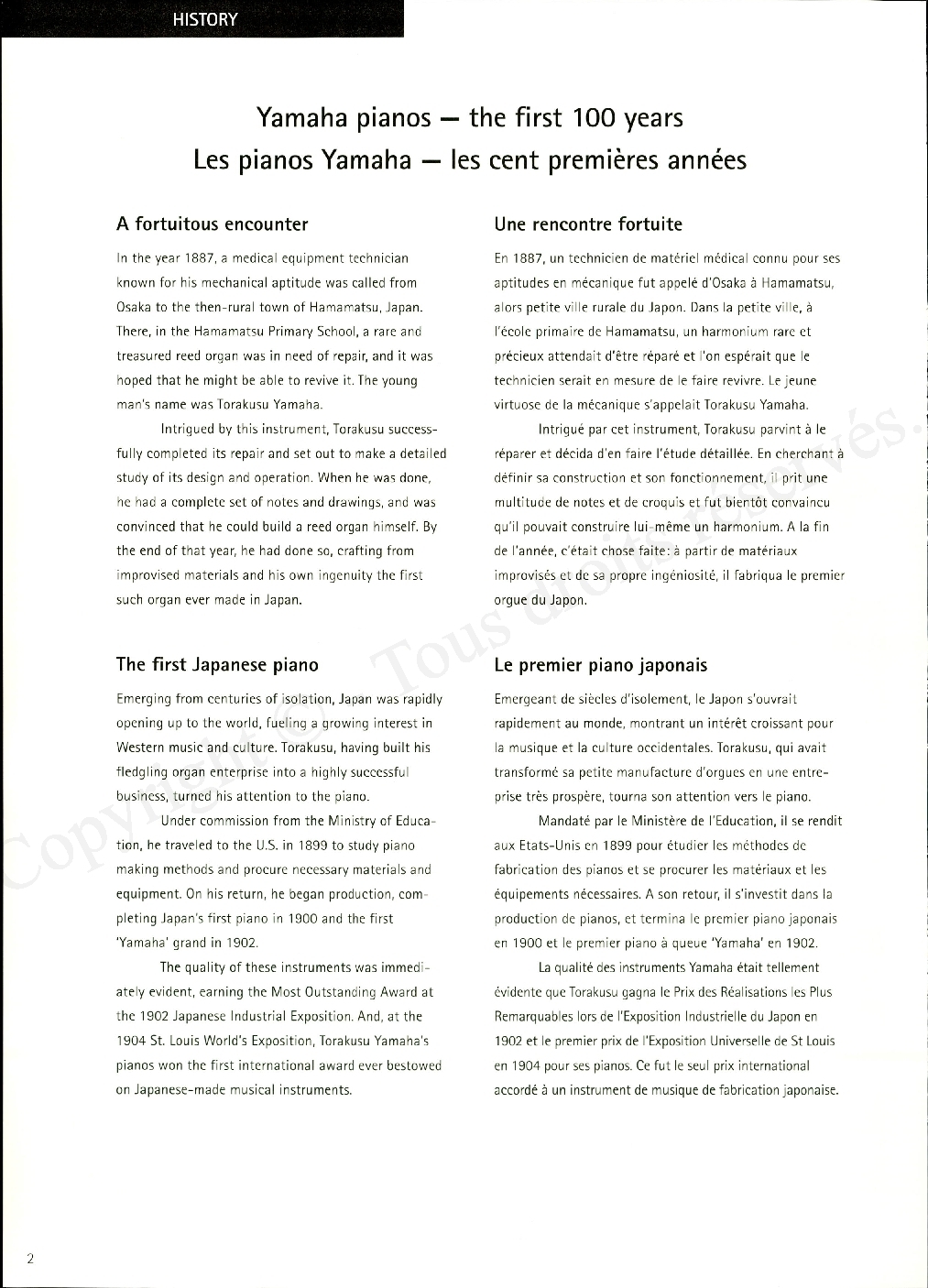 HISTORY

Yamaha pianos — the first 100 years
Les pianos Yamaha — les cent premières années

A fortuitous encounter

In the year 1887, a medical equipment technician known for his mechanical aptitude was called from Osaka to the then-rural town of Hamamatsu, Japan. There, in the Hamamatsu Primary School, a rare and treasured reed organ was in need of repair, and it was hoped that he might be able to revive it. The young man's name was Torakusu Yamaha.

Intrigued by this instrument, Torakusu successfully completed its repair and set out to make a detailed study of its design and operation. When he was done, he had a complete set of notes and drawings, and was convinced that he could build a reed organ himself. By the end of that year, he had done so, crafting from improvised materials and his own ingenuity the first such organ ever made in Japan.

The first Japanese piano

Emerging from centuries of isolation, Japan was rapidly opening up to the world, fueling a growing interest in Western music and culture. Torakusu, having built his fledgling organ enterprise into a highly successful business, turned his attention to the piano.

Under commission from the Ministry of Education, he traveled to the U.S. in 1899 to study piano making methods and procure necessary materials and equipment. On his return, he began production, completing Japan's first piano in 1900 and the first 'Yamaha' grand in 1902.

The quality of these instruments was immediately evident, earning the Most Outstanding Award at the 1902 Japanese Industrial Exposition. And, at the 1904 St. Louis World's Exposition, Torakusu Yamaha's pianos won the first international award ever bestowed on Japanese-made musical instruments.

Une rencontre fortuite

En 1887, un technicien de matériel médical connu pour ses aptitudes en mécanique fut appelé d'Osaka à Hamamatsu, alors petite ville rurale du Japon. Dans la petite ville, à l'école primaire de Hamamatsu, un harmonium rare et précieux attendait d'être réparé et l'on espérait que le technicien serait en mesure de le faire revivre. Le jeune virtuose de la mécanique s'appelait Torakusu Yamaha.

Intrigué par cet instrument, Torakusu parvint à le réparer et décida d'en faire l'étude détaillée. En cherchant à définir sa construction et son fonctionnement, il prit une multitude de notes et de croquis et fut bientôt convaincu qu'il pouvait construire lui-même un harmonium. A la fin de l'année, c'était chose faite: à partir de matériaux improvisés et de sa propre ingéniosité, il fabriqua le premier orgue du Japon.

Le premier piano japonais

Emergeant de siècles d'isolement, le Japon s'ouvrait rapidement au monde, montrant un intérêt croissant pour la musique et la culture occidentales. Torakusu, qui avait transformé sa petite manufacture d'orgues en une entreprise très prospère, tourna son attention vers le piano.

Mandaté par le Ministère de l'Education, il se rendit aux Etats-Unis en 1899 pour étudier les méthodes de fabrication des pianos et se procurer les matériaux et les équipements nécessaires. A son retour, il s'investit dans la production de pianos, et termina le premier piano japonais en 1900 et le premier piano à queue 'Yamaha' en 1902.

La qualité des instruments Yamaha était tellement évidente que Torakusu gagna le Prix des Réalisations les Plus Remarquables lors de l'Exposition Industrielle du Japon en 1902 et le premier prix de l'Exposition Universelle de St Louis en 1904 pour ses pianos. Ce fut le seul prix international accordé à un instrument de musique de fabrication japonaise.

Copyright © Tous droits réservés.

2